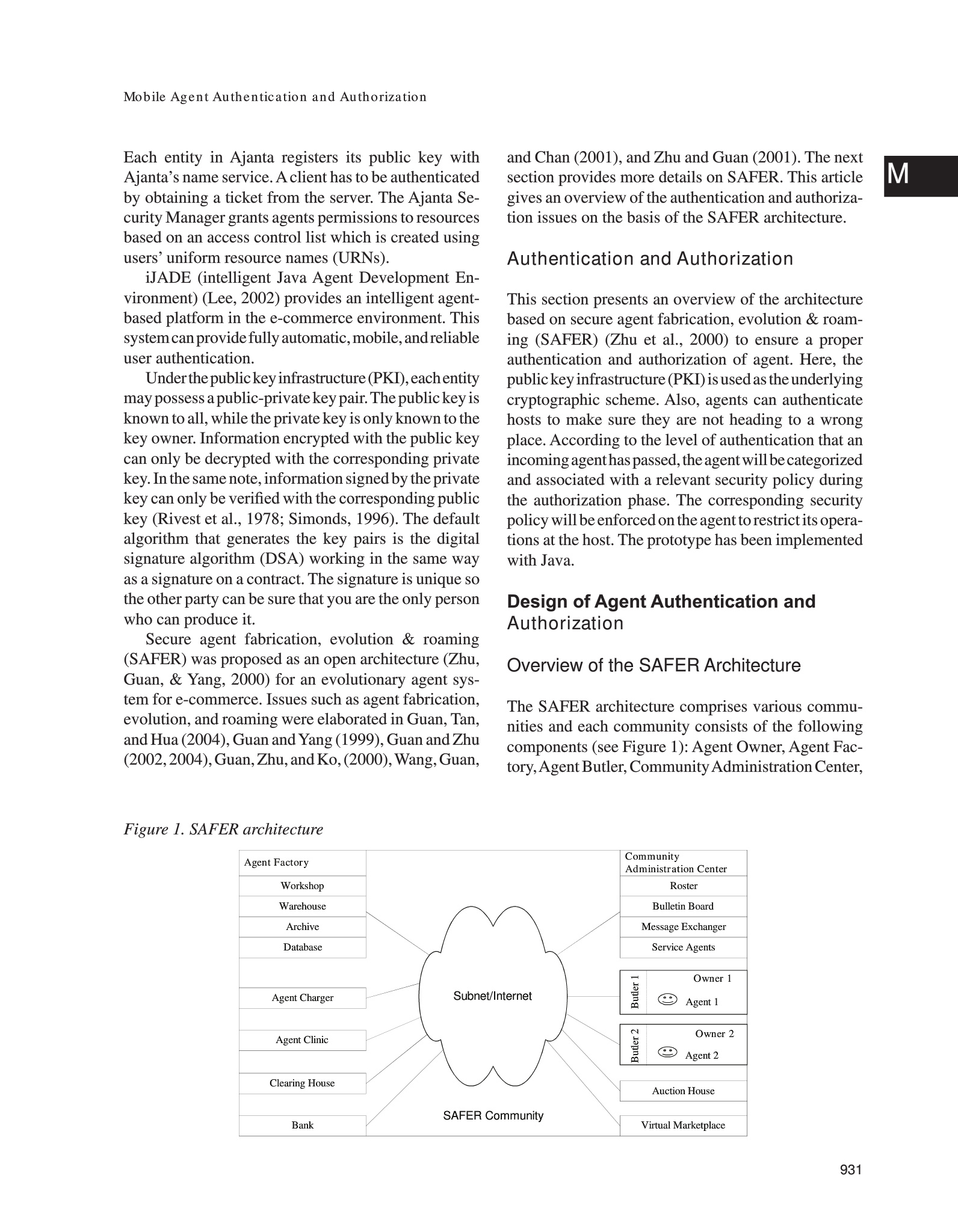 Mobile Agent Authentication and Authorization

M

Each entity in Ajanta registers its public key with Ajanta's name service. A client has to be authenticated by obtaining a ticket from the server. The Ajanta Security Manager grants agents permissions to resources based on an access control list which is created using users' uniform resource names (URNs).

iJADE (intelligent Java Agent Development Environment) (Lee, 2002) provides an intelligent agent-based platform in the e-commerce environment. This system can provide fully automatic, mobile, and reliable user authentication.

Under the public key infrastructure (PKI), each entity may possess a public-private key pair. The public key is known to all, while the private key is only known to the key owner. Information encrypted with the public key can only be decrypted with the corresponding private key. In the same note, information signed by the private key can only be verified with the corresponding public key (Rivest et al., 1978; Simonds, 1996). The default algorithm that generates the key pairs is the digital signature algorithm (DSA) working in the same way as a signature on a contract. The signature is unique so the other party can be sure that you are the only person who can produce it.

Secure agent fabrication, evolution & roaming (SAFER) was proposed as an open architecture (Zhu, Guan, & Yang, 2000) for an evolutionary agent system for e-commerce. Issues such as agent fabrication, evolution, and roaming were elaborated in Guan, Tan, and Hua (2004), Guan and Yang (1999), Guan and Zhu (2002, 2004), Guan, Zhu, and Ko, (2000), Wang, Guan, and Chan (2001), and Zhu and Guan (2001). The next section provides more details on SAFER. This article gives an overview of the authentication and authorization issues on the basis of the SAFER architecture.

Authentication and Authorization

This section presents an overview of the architecture based on secure agent fabrication, evolution & roaming (SAFER) (Zhu et al., 2000) to ensure a proper authentication and authorization of agent. Here, the public key infrastructure (PKI) is used as the underlying cryptographic scheme. Also, agents can authenticate hosts to make sure they are not heading to a wrong place. According to the level of authentication that an incoming agent has passed, the agent will be categorized and associated with a relevant security policy during the authorization phase. The corresponding security policy will be enforced on the agent to restrict its operations at the host. The prototype has been implemented with Java.

Design of Agent Authentication and Authorization

Overview of the SAFER Architecture

The SAFER architecture comprises various communities and each community consists of the following components (see Figure 1): Agent Owner, Agent Factory, Agent Butler, Community Administration Center,

Figure 1. SAFER architecture

Agent Factory
Workshop
Warehouse
Archive
Database
Agent Charger
Agent Clinic
Clearing House
Bank

Subnet/Internet

SAFER Community

Community Administration Center
Roster
Bulletin Board
Message Exchanger
Service Agents
Butler 1
Owner 1
Agent 1
Butler 2
Owner 2
Agent 2
Auction House
Virtual Marketplace

931